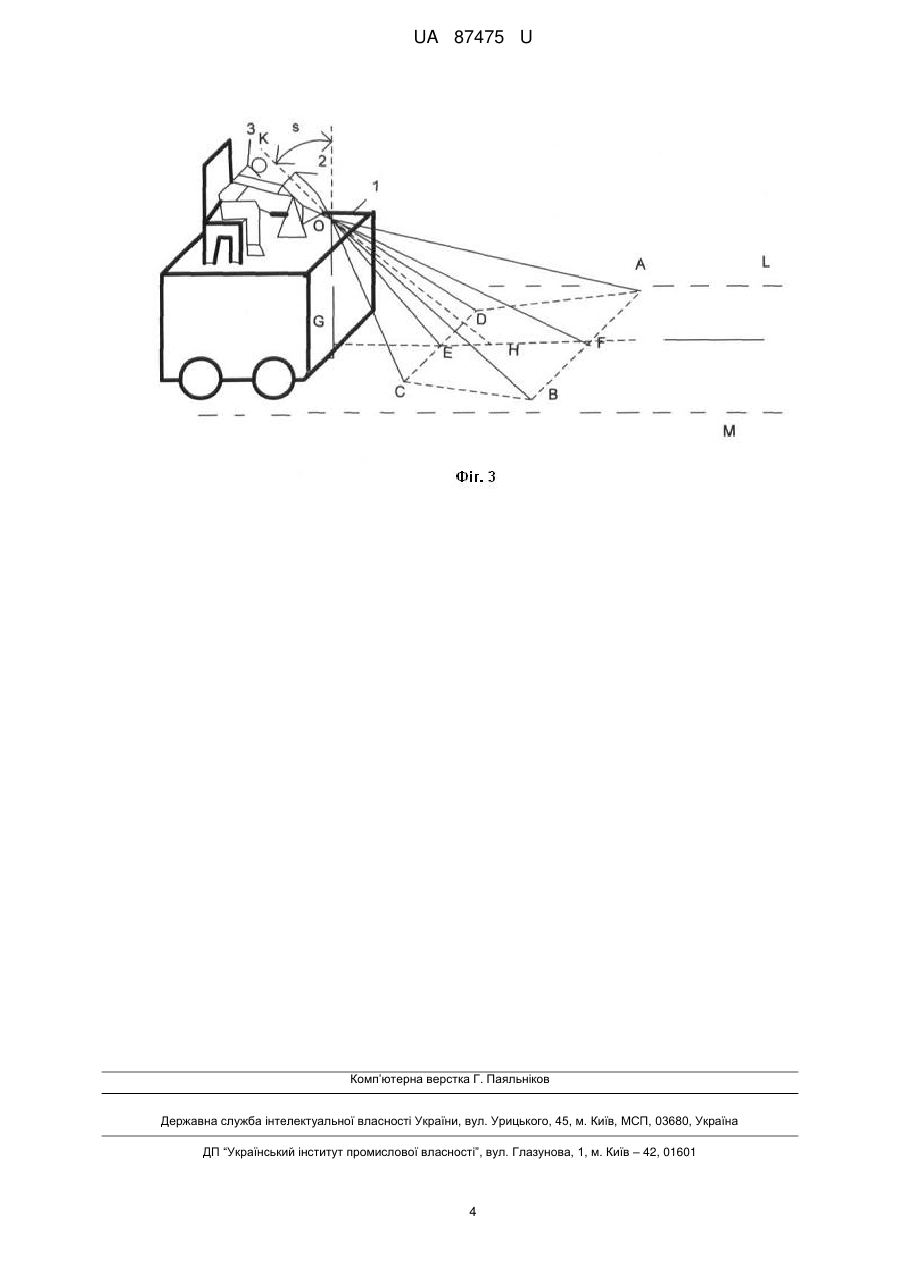 UA 87475 U

3
K
s
2
1
O
A
L
G
D
E
H
F
C
B
M

Фіг. 3

Комп'ютерна верстка Г. Паяльніков

Державна служба інтелектуальної власності України, вул. Урицького, 45, м. Київ, МСП, 03680, Україна

ДП "Український інститут промислової власності", вул. Глазунова, 1, м. Київ – 42, 01601

4